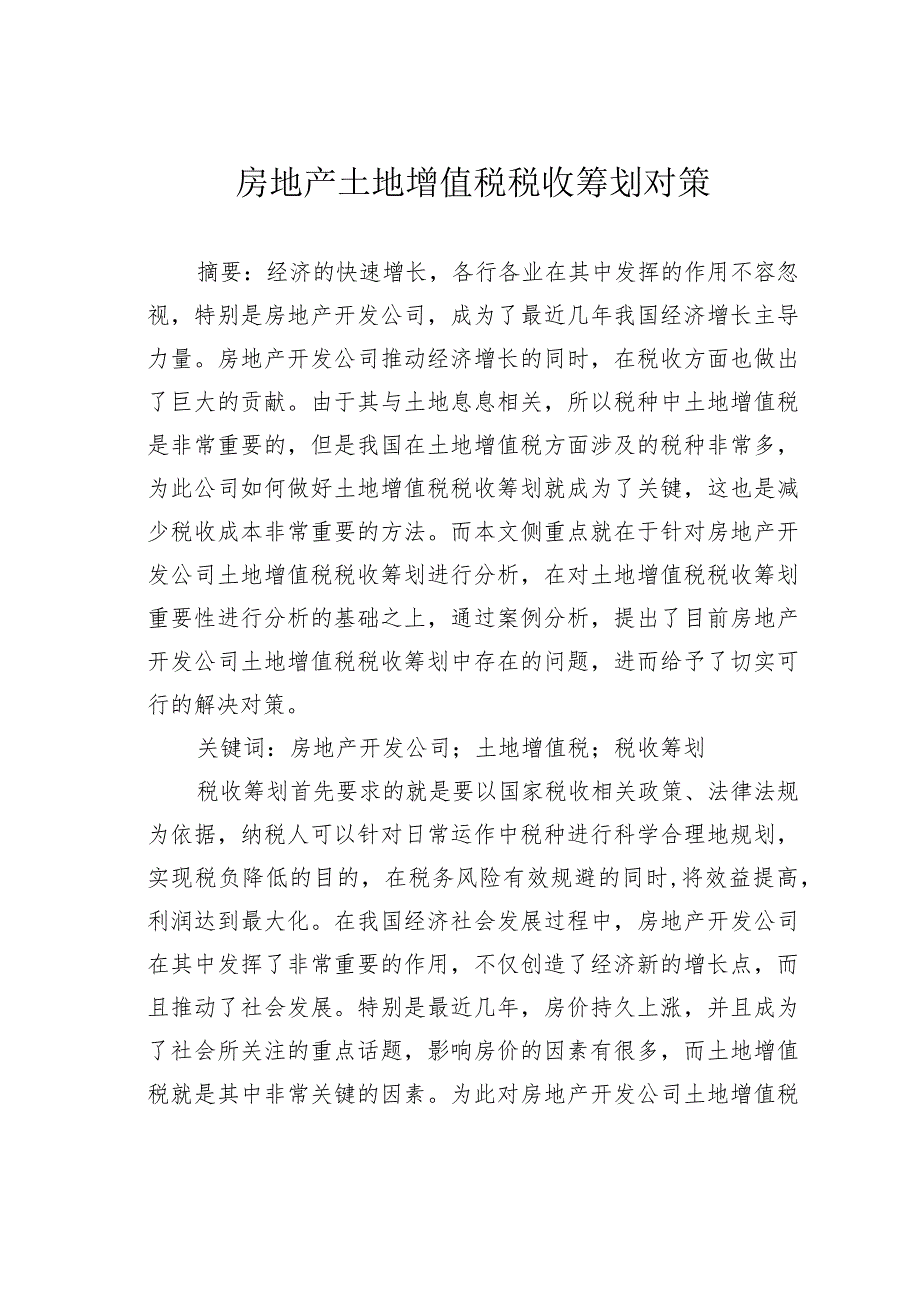 房地产土地增值税税收筹划对策

摘要：经济的快速增长，各行各业在其中发挥的作用不容忽视，特别是房地产开发公司，成为了最近几年我国经济增长主导力量。房地产开发公司推动经济增长的同时，在税收方面也做出了巨大的贡献。由于其与土地息息相关，所以税种中土地增值税是非常重要的，但是我国在土地增值税方面涉及的税种非常多，为此公司如何做好土地增值税税收筹划就成为了关键，这也是减少税收成本非常重要的方法。而本文侧重点就在于针对房地产开发公司土地增值税税收筹划进行分析，在对土地增值税税收筹划重要性进行分析的基础之上，通过案例分析，提出了目前房地产开发公司土地增值税税收筹划中存在的问题，进而给予了切实可行的解决对策。

关键词：房地产开发公司；土地增值税；税收筹划

税收筹划首先要求的就是要以国家税收相关政策、法律法规为依据，纳税人可以针对日常运作中税种进行科学合理地规划，实现税负降低的目的，在税务风险有效规避的同时，将效益提高，利润达到最大化。在我国经济社会发展过程中，房地产开发公司在其中发挥了非常重要的作用，不仅创造了经济新的增长点，而且推动了社会发展。特别是最近几年，房价持久上涨，并且成为了社会所关注的重点话题，影响房价的因素有很多，而土地增值税就是其中非常关键的因素。为此对房地产开发公司土地增值税